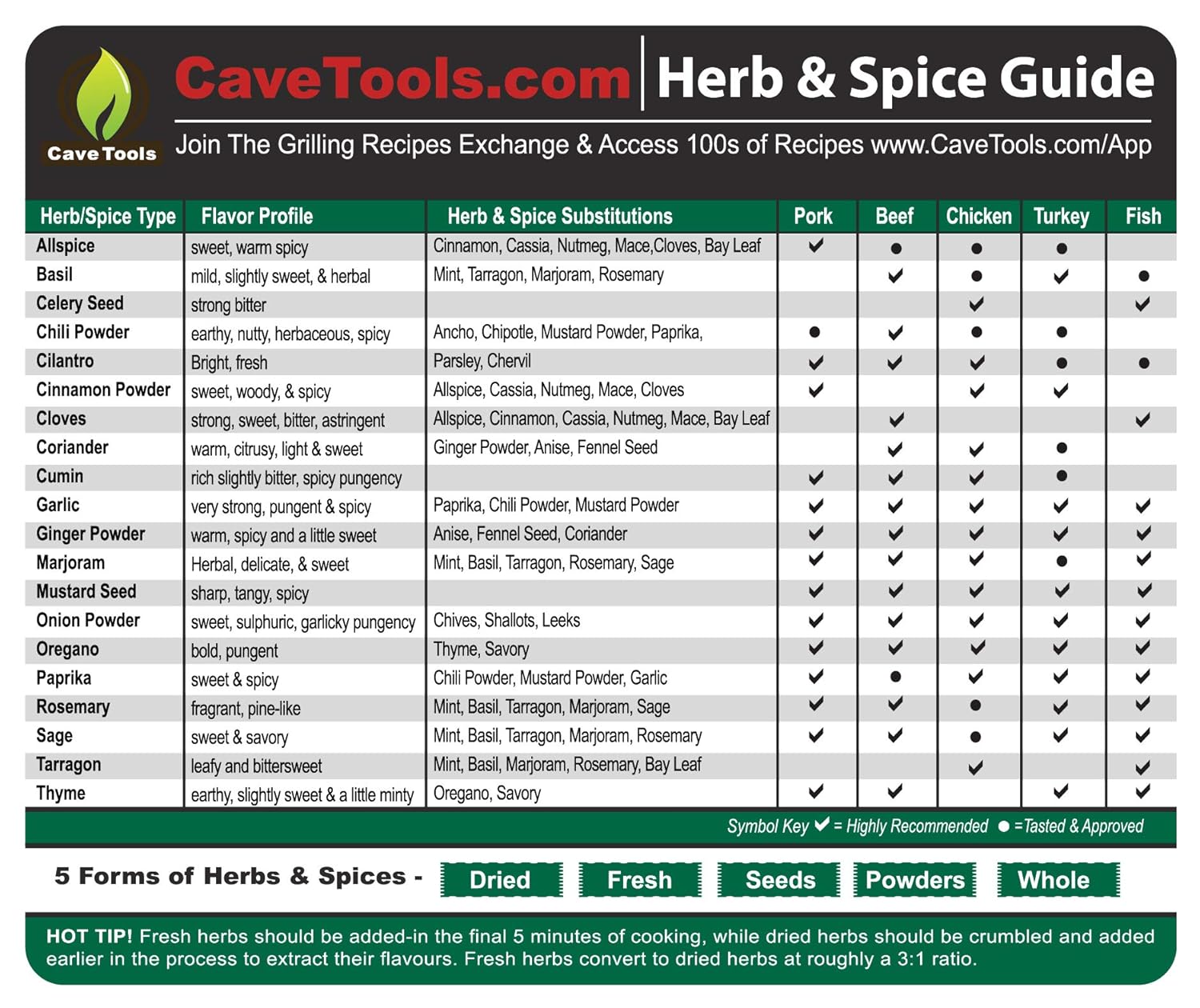 Cave Tools

CaveTools.com | Herb & Spice Guide

Join The Grilling Recipes Exchange & Access 100s of Recipes www.CaveTools.com/App

| Herb/Spice Type | Flavor Profile | Herb & Spice Substitutions | Pork | Beef | Chicken | Turkey | Fish |
|---|---|---|---|---|---|---|---|
| Allspice | sweet, warm spicy | Cinnamon, Cassia, Nutmeg, Mace,Cloves, Bay Leaf | ✔ | ● | ● | ● | |
| Basil | mild, slightly sweet, & herbal | Mint, Tarragon, Marjoram, Rosemary | | ✔ | ● | ✔ | ● |
| Celery Seed | strong bitter | | | | ✔ | | ✔ |
| Chili Powder | earthy, nutty, herbaceous, spicy | Ancho, Chipotle, Mustard Powder, Paprika, | ● | ✔ | ● | ● | |
| Cilantro | Bright, fresh | Parsley, Chervil | ✔ | ✔ | ✔ | ● | ● |
| Cinnamon Powder | sweet, woody, & spicy | Allspice, Cassia, Nutmeg, Mace, Cloves | ✔ | | ✔ | ✔ | |
| Cloves | strong, sweet, bitter, astringent | Allspice, Cinnamon, Cassia, Nutmeg, Mace, Bay Leaf | | ✔ | | | ✔ |
| Coriander | warm, citrusy, light & sweet | Ginger Powder, Anise, Fennel Seed | | ✔ | ✔ | ● | |
| Cumin | rich slightly bitter, spicy pungency | | ✔ | ✔ | ✔ | ● | |
| Garlic | very strong, pungent & spicy | Paprika, Chili Powder, Mustard Powder | ✔ | ✔ | ✔ | ✔ | ✔ |
| Ginger Powder | warm, spicy and a little sweet | Anise, Fennel Seed, Coriander | ✔ | ✔ | ✔ | ✔ | ✔ |
| Marjoram | Herbal, delicate, & sweet | Mint, Basil, Tarragon, Rosemary, Sage | ✔ | ✔ | ✔ | ● | ✔ |
| Mustard Seed | sharp, tangy, spicy | | ✔ | ✔ | ✔ | ✔ | ✔ |
| Onion Powder | sweet, sulphuric, garlicky pungency | Chives, Shallots, Leeks | ✔ | ✔ | ✔ | ✔ | ✔ |
| Oregano | bold, pungent | Thyme, Savory | ✔ | ✔ | ✔ | ✔ | ✔ |
| Paprika | sweet & spicy | Chili Powder, Mustard Powder, Garlic | ✔ | ● | ✔ | ✔ | ✔ |
| Rosemary | fragrant, pine-like | Mint, Basil, Tarragon, Marjoram, Sage | ✔ | ✔ | ● | ✔ | ✔ |
| Sage | sweet & savory | Mint, Basil, Tarragon, Marjoram, Rosemary | ✔ | ✔ | ● | ✔ | ✔ |
| Tarragon | leafy and bittersweet | Mint, Basil, Marjoram, Rosemary, Bay Leaf | | | ✔ | | ✔ |
| Thyme | earthy, slightly sweet & a little minty | Oregano, Savory | ✔ | ✔ | | ✔ | ✔ |

Symbol Key ✔ = Highly Recommended ● =Tasted & Approved

5 Forms of Herbs & Spices - Dried Fresh Seeds Powders Whole

HOT TIP! Fresh herbs should be added-in the final 5 minutes of cooking, while dried herbs should be crumbled and added earlier in the process to extract their flavours. Fresh herbs convert to dried herbs at roughly a 3:1 ratio.